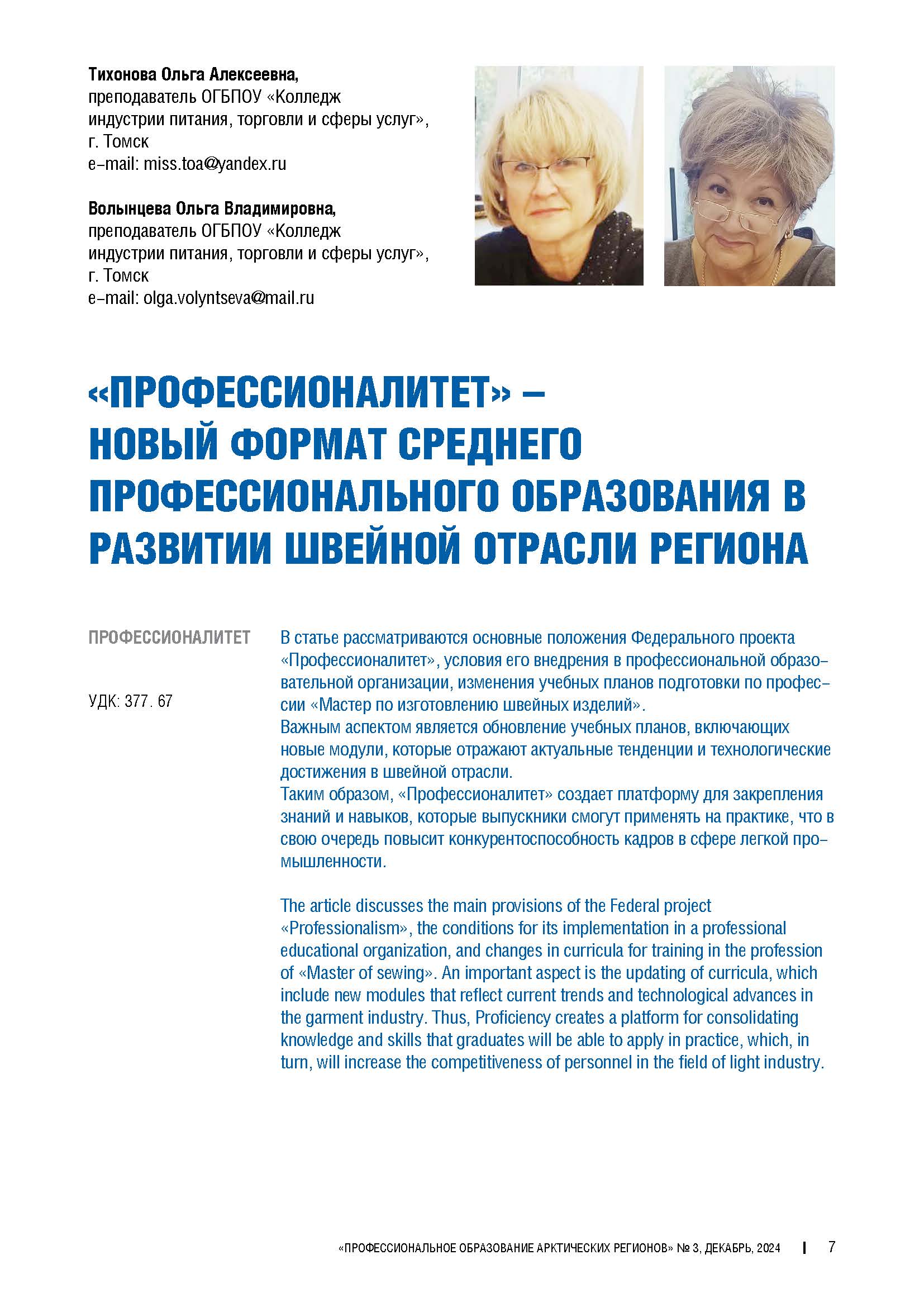 Тихонова Ольга Алексеевна,
преподаватель ОГБПОУ «Колледж
индустрии питания, торговли и сферы услуг»,
г. Томск
e-mail: miss.toa@yandex.ru

Волынцева Ольга Владимировна,
преподаватель ОГБПОУ «Колледж
индустрии питания, торговли и сферы услуг»,
г. Томск
e-mail: olga.volyntseva@mail.ru

«ПРОФЕССИОНАЛИТЕТ» – НОВЫЙ ФОРМАТ СРЕДНЕГО ПРОФЕССИОНАЛЬНОГО ОБРАЗОВАНИЯ В РАЗВИТИИ ШВЕЙНОЙ ОТРАСЛИ РЕГИОНА

ПРОФЕССИОНАЛИТЕТ

УДК: 377. 67

В статье рассматриваются основные положения Федерального проекта «Профессионалитет», условия его внедрения в профессиональной образовательной организации, изменения учебных планов подготовки по профессии «Мастер по изготовлению швейных изделий».
Важным аспектом является обновление учебных планов, включающих новые модули, которые отражают актуальные тенденции и технологические достижения в швейной отрасли.
Таким образом, «Профессионалитет» создает платформу для закрепления знаний и навыков, которые выпускники смогут применять на практике, что в свою очередь повысит конкурентоспособность кадров в сфере легкой промышленности.

The article discusses the main provisions of the Federal project «Professionalism», the conditions for its implementation in a professional educational organization, and changes in curricula for training in the profession of «Master of sewing». An important aspect is the updating of curricula, which include new modules that reflect current trends and technological advances in the garment industry. Thus, Proficiency creates a platform for consolidating knowledge and skills that graduates will be able to apply in practice, which, in turn, will increase the competitiveness of personnel in the field of light industry.

«ПРОФЕССИОНАЛЬНОЕ ОБРАЗОВАНИЕ АРКТИЧЕСКИХ РЕГИОНОВ» № 3, ДЕКАБРЬ, 2024 | 7